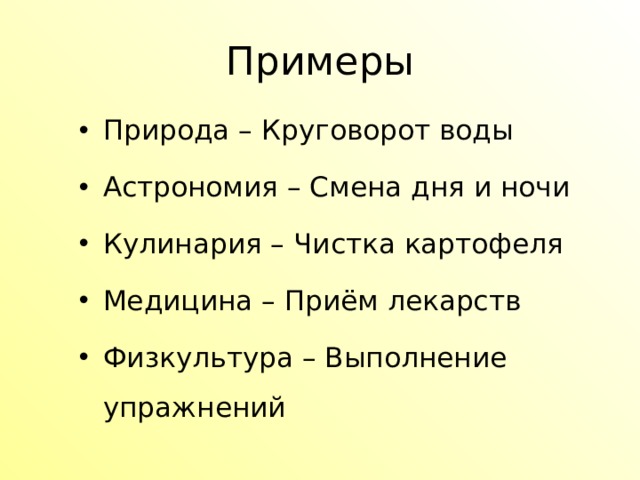 Примеры

• Природа – Круговорот воды
• Астрономия – Смена дня и ночи
• Кулинария – Чистка картофеля
• Медицина – Приём лекарств
• Физкультура – Выполнение упражнений